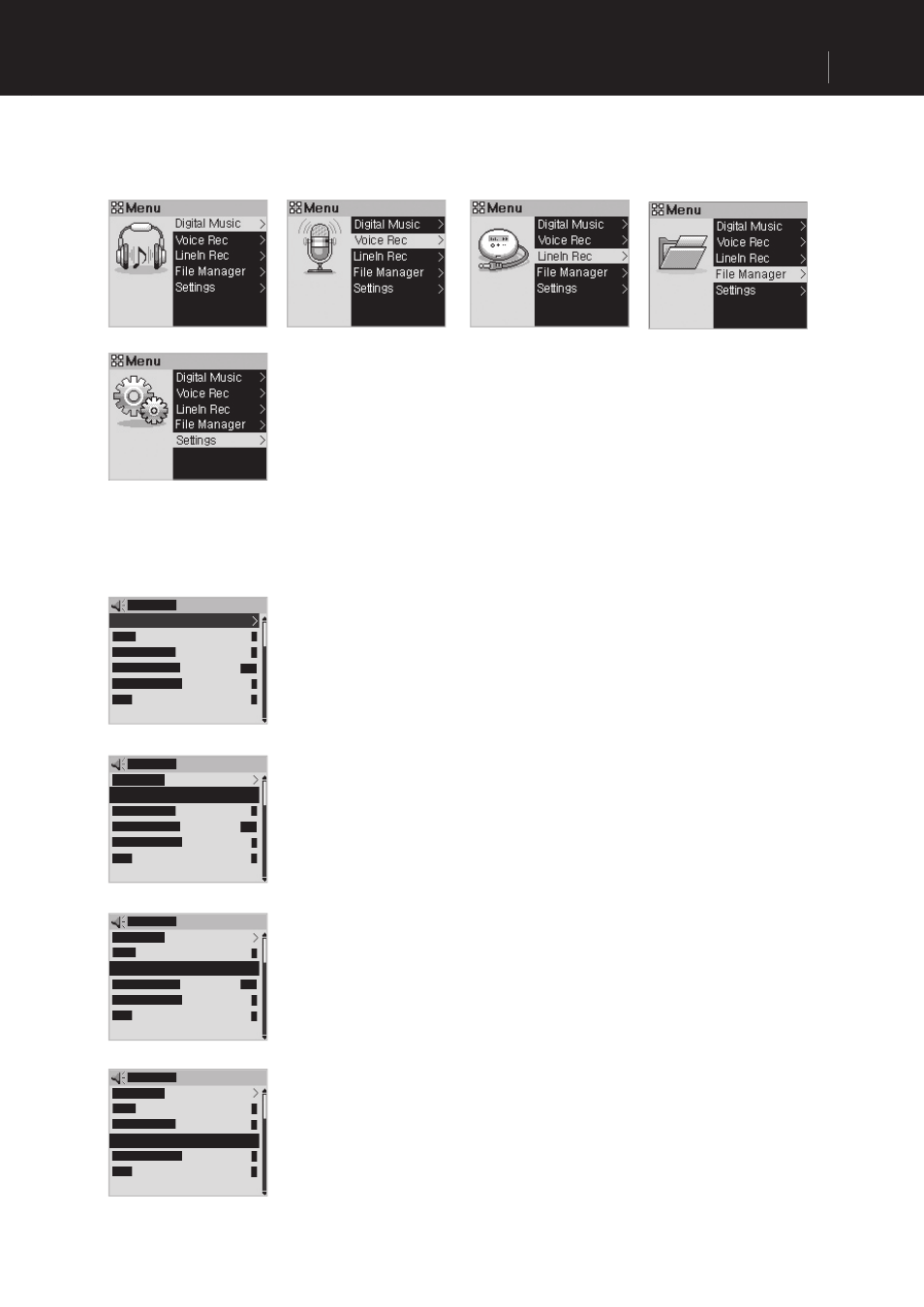 Menu
Digital Music
Voice Rec
LineIn Rec
File Manager
Settings

Menu
Digital Music
Voice Rec
LineIn Rec
File Manager
Settings

Menu
Digital Music
Voice Rec
LineIn Rec
File Manager
Settings

Menu
Digital Music
Voice Rec
LineIn Rec
File Manager
Settings

Menu
Digital Music
Voice Rec
LineIn Rec
File Manager
Settings